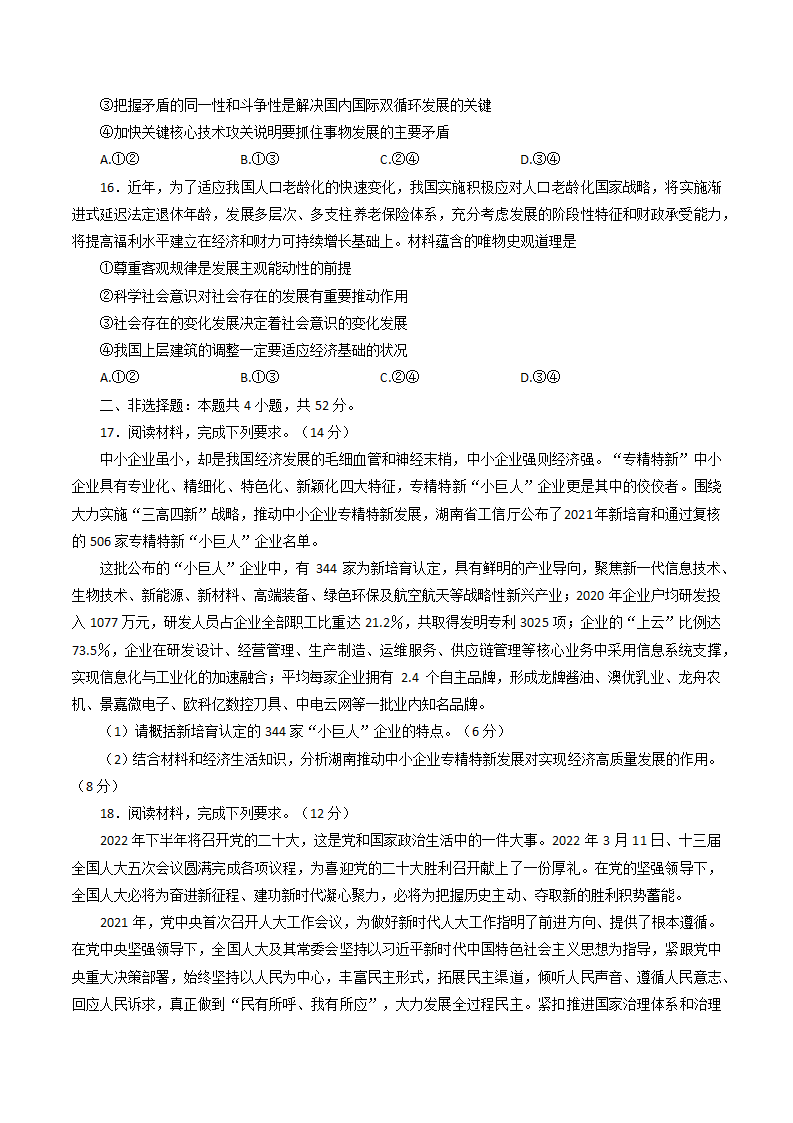 ③把握矛盾的同一性和斗争性是解决国内国际双循环发展的关键

④加快关键核心技术攻关说明要抓住事物发展的主要矛盾

A.①②　　B.①③　　C.②④　　D.③④

16．近年，为了适应我国人口老龄化的快速变化，我国实施积极应对人口老龄化国家战略，将实施渐进式延迟法定退休年龄，发展多层次、多支柱养老保险体系，充分考虑发展的阶段性特征和财政承受能力，将提高福利水平建立在经济和财力可持续增长基础上。材料蕴含的唯物史观道理是

①尊重客观规律是发展主观能动性的前提

②科学社会意识对社会存在的发展有重要推动作用

③社会存在的变化发展决定着社会意识的变化发展

④我国上层建筑的调整一定要适应经济基础的状况

A.①②　　B.①③　　C.②④　　D.③④

二、非选择题：本题共 4 小题，共 52 分。

17．阅读材料，完成下列要求。（14 分）

中小企业虽小，却是我国经济发展的毛细血管和神经末梢，中小企业强则经济强。“专精特新”中小企业具有专业化、精细化、特色化、新颖化四大特征，专精特新“小巨人”企业更是其中的佼佼者。围绕大力实施“三高四新”战略，推动中小企业专精特新发展，湖南省工信厅公布了2021年新培育和通过复核的 506 家专精特新“小巨人”企业名单。

这批公布的“小巨人”企业中，有 344 家为新培育认定，具有鲜明的产业导向，聚焦新一代信息技术、生物技术、新能源、新材料、高端装备、绿色环保及航空航天等战略性新兴产业；2020 年企业户均研发投入 1077 万元，研发人员占企业全部职工比重达 21.2%，共取得发明专利 3025 项；企业的“上云”比例达 73.5%，企业在研发设计、经营管理、生产制造、运维服务、供应链管理等核心业务中采用信息系统支撑，实现信息化与工业化的加速融合；平均每家企业拥有 2.4 个自主品牌，形成龙牌酱油、澳优乳业、龙舟农机、景嘉微电子、欧科亿数控刀具、中电云网等一批业内知名品牌。

（1）请概括新培育认定的 344 家“小巨人”企业的特点。（6 分）

（2）结合材料和经济生活知识，分析湖南推动中小企业专精特新发展对实现经济高质量发展的作用。（8 分）

18．阅读材料，完成下列要求。（12 分）

2022 年下半年将召开党的二十大，这是党和国家政治生活中的一件大事。2022 年 3 月 11 日、十三届全国人大五次会议圆满完成各项议程，为喜迎党的二十大胜利召开献上了一份厚礼。在党的坚强领导下，全国人大必将为奋进新征程、建功新时代凝心聚力，必将为把握历史主动、夺取新的胜利积势蓄能。

2021 年，党中央首次召开人大工作会议，为做好新时代人大工作指明了前进方向、提供了根本遵循。在党中央坚强领导下，全国人大及其常委会坚持以习近平新时代中国特色社会主义思想为指导，紧跟党中央重大决策部署，始终坚持以人民为中心，丰富民主形式，拓展民主渠道，倾听人民声音、遵循人民意志、回应人民诉求，真正做到“民有所呼、我有所应”，大力发展全过程民主。紧扣推进国家治理体系和治理